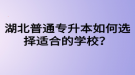 湖北普通专升本如何选择适合的学校？